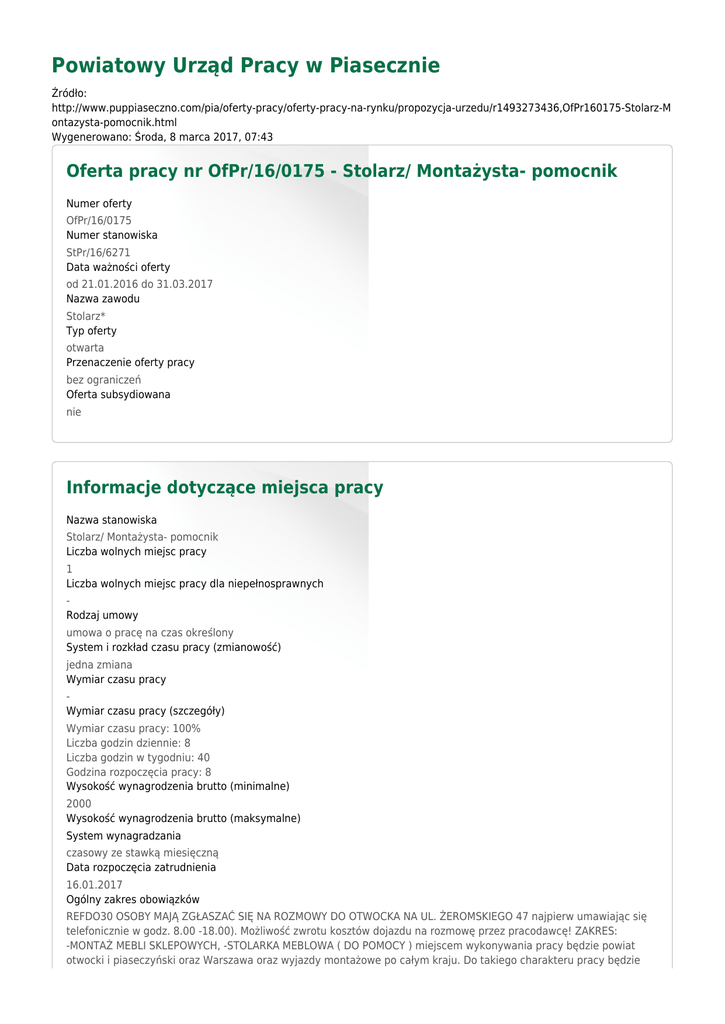 Powiatowy Urząd Pracy w Piasecznie

Źródło:
http://www.puppiaseczno.com/pia/oferty-pracy/oferty-pracy-na-rynku/propozycja-urzedu/r1493273436,OfPr160175-Stolarz-Montazysta-pomocnik.html
Wygenerowano: Środa, 8 marca 2017, 07:43

Oferta pracy nr OfPr/16/0175 - Stolarz/ Montażysta- pomocnik

Numer oferty
OfPr/16/0175
Numer stanowiska
StPr/16/6271
Data ważności oferty
od 21.01.2016 do 31.03.2017
Nazwa zawodu
Stolarz*
Typ oferty
otwarta
Przenaczenie oferty pracy
bez ograniczeń
Oferta subsydiowana
nie

Informacje dotyczące miejsca pracy

Nazwa stanowiska
Stolarz/ Montażysta- pomocnik
Liczba wolnych miejsc pracy
1
Liczba wolnych miejsc pracy dla niepełnosprawnych
-
Rodzaj umowy
umowa o pracę na czas określony
System i rozkład czasu pracy (zmianowość)
jedna zmiana
Wymiar czasu pracy
-
Wymiar czasu pracy (szczegóły)
Wymiar czasu pracy: 100%
Liczba godzin dziennie: 8
Liczba godzin w tygodniu: 40
Godzina rozpoczęcia pracy: 8
Wysokość wynagrodzenia brutto (minimalne)
2000
Wysokość wynagrodzenia brutto (maksymalne)
System wynagradzania
czasowy ze stawką miesięczną
Data rozpoczęcia zatrudnienia
16.01.2017
Ogólny zakres obowiązków
REFDO30 OSOBY MAJĄ ZGŁASZAĆ SIĘ NA ROZMOWY DO OTWOCKA NA UL. ŻEROMSKIEGO 47 najpierw umawiając się telefonicznie w godz. 8.00 -18.00). Możliwość zwrotu kosztów dojazdu na rozmowę przez pracodawcę! ZAKRES: -MONTAŻ MEBLI SKLEPOWYCH, -STOLARKA MEBLOWA ( DO POMOCY ) miejscem wykonywania pracy będzie powiat otwocki i piaseczyński oraz Warszawa oraz wyjazdy montażowe po całym kraju. Do takiego charakteru pracy będzie